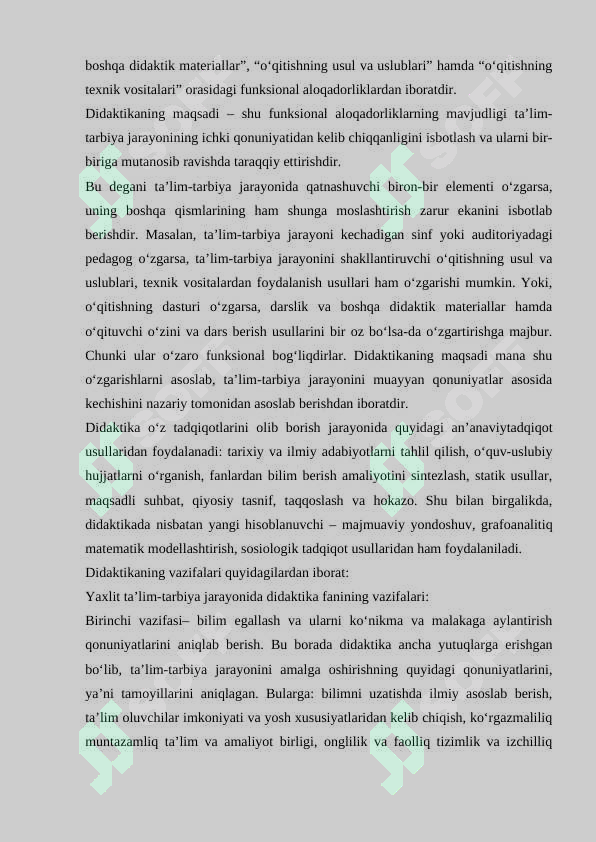 boshqa didaktik materiallar”, “o‘qitishning usul va uslublari” hamda “o‘qitishning texnik vositalari” orasidagi funksional aloqadorliklardan iboratdir.

Didaktikaning maqsadi – shu funksional aloqadorliklarning mavjudligi ta’lim-tarbiya jarayonining ichki qonuniyatidan kelib chiqqanligini isbotlash va ularni bir-biriga mutanosib ravishda taraqqiy ettirishdir.

Bu degani ta’lim-tarbiya jarayonida qatnashuvchi biron-bir elementi o‘zgarsa, uning boshqa qismlarining ham shunga moslashtirish zarur ekanini isbotlab berishdir. Masalan, ta’lim-tarbiya jarayoni kechadigan sinf yoki auditoriyadagi pedagog o‘zgarsa, ta’lim-tarbiya jarayonini shakllantiruvchi o‘qitishning usul va uslublari, texnik vositalardan foydalanish usullari ham o‘zgarishi mumkin. Yoki, o‘qitishning dasturi o‘zgarsa, darslik va boshqa didaktik materiallar hamda o‘qituvchi o‘zini va dars berish usullarini bir oz bo‘lsa-da o‘zgartirishga majbur. Chunki ular o‘zaro funksional bog‘liqdirlar. Didaktikaning maqsadi mana shu o‘zgarishlarni asoslab, ta’lim-tarbiya jarayonini muayyan qonuniyatlar asosida kechishini nazariy tomonidan asoslab berishdan iboratdir.

Didaktika o‘z tadqiqotlarini olib borish jarayonida quyidagi an’anaviytadqiqot usullaridan foydalanadi: tarixiy va ilmiy adabiyotlarni tahlil qilish, o‘quv-uslubiy hujjatlarni o‘rganish, fanlardan bilim berish amaliyotini sintezlash, statik usullar, maqsadli suhbat, qiyosiy tasnif, taqqoslash va hokazo. Shu bilan birgalikda, didaktikada nisbatan yangi hisoblanuvchi – majmuaviy yondoshuv, grafoanalitiq matematik modellashtirish, sosiologik tadqiqot usullaridan ham foydalaniladi.

Didaktikaning vazifalari quyidagilardan iborat:

Yaxlit ta’lim-tarbiya jarayonida didaktika fanining vazifalari:

Birinchi vazifasi– bilim egallash va ularni ko‘nikma va malakaga aylantirish qonuniyatlarini aniqlab berish. Bu borada didaktika ancha yutuqlarga erishgan bo‘lib, ta’lim-tarbiya jarayonini amalga oshirishning quyidagi qonuniyatlarini, ya’ni tamoyillarini aniqlagan. Bularga: bilimni uzatishda ilmiy asoslab berish, ta’lim oluvchilar imkoniyati va yosh xususiyatlaridan kelib chiqish, ko‘rgazmaliliq muntazamliq ta’lim va amaliyot birligi, onglilik va faolliq tizimlik va izchilliq